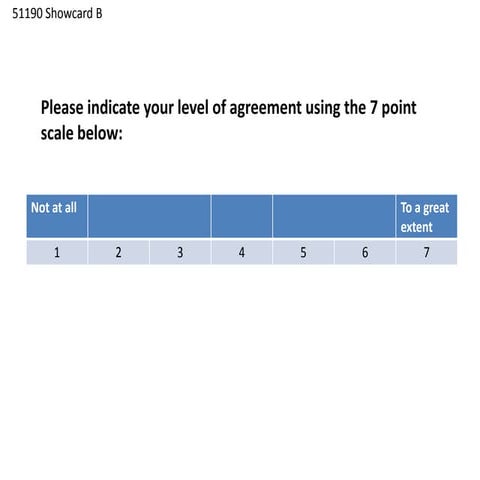 51190 Showcard B

Please indicate your level of agreement using the 7 point scale below:

| Not at all | | | | | | To a great extent |
|---|---|---|---|---|---|---|
| 1 | 2 | 3 | 4 | 5 | 6 | 7 |